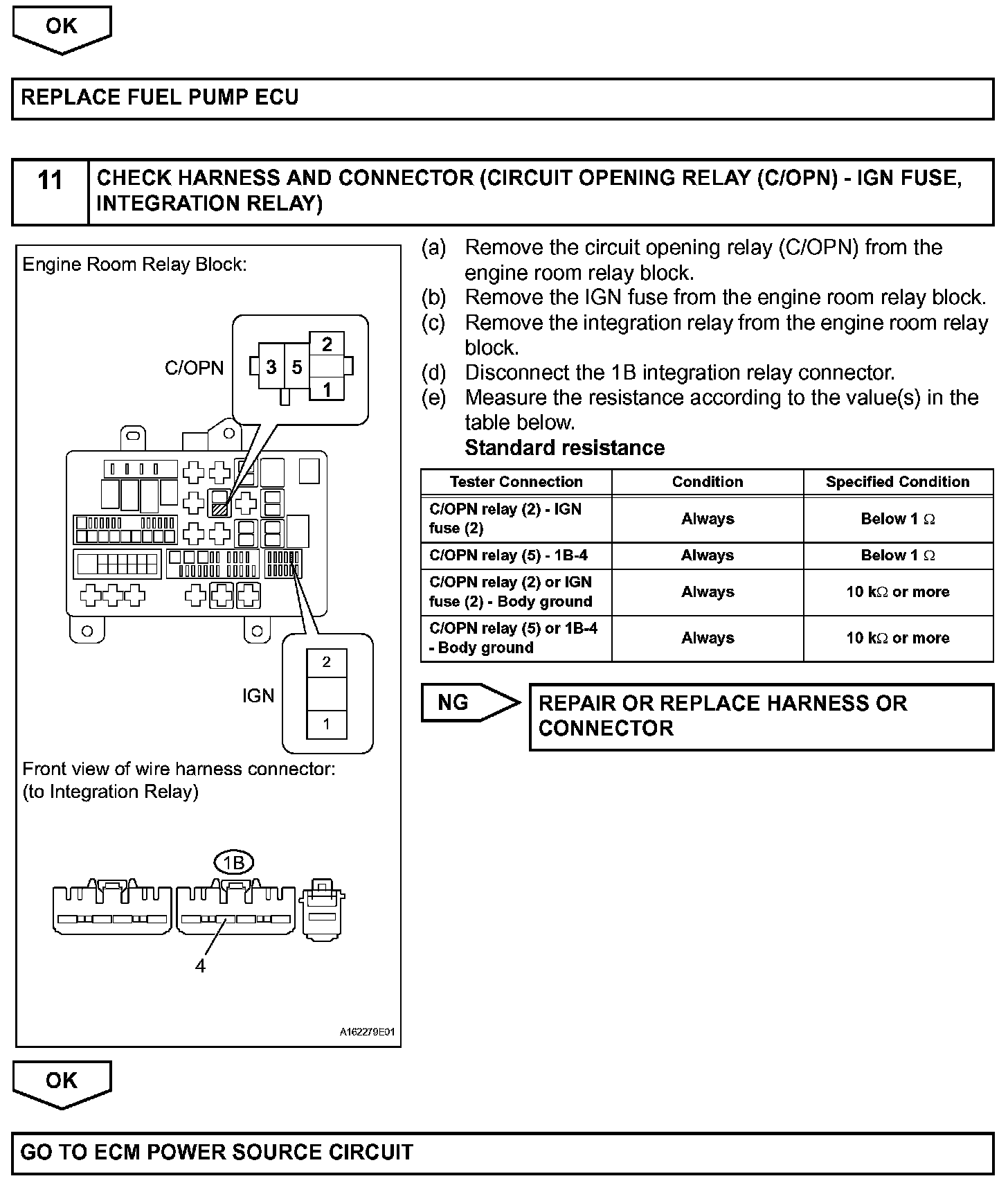 OK

REPLACE FUEL PUMP ECU

11 CHECK HARNESS AND CONNECTOR (CIRCUIT OPENING RELAY (C/OPN) - IGN FUSE, INTEGRATION RELAY)

Engine Room Relay Block:

C/OPN

3 5 2 1

IGN

2

1

Front view of wire harness connector:
(to Integration Relay)

1B

4

A162279E01

(a) Remove the circuit opening relay (C/OPN) from the engine room relay block.
(b) Remove the IGN fuse from the engine room relay block.
(c) Remove the integration relay from the engine room relay block.
(d) Disconnect the 1B integration relay connector.
(e) Measure the resistance according to the value(s) in the table below.
Standard resistance

| Tester Connection | Condition | Specified Condition |
|---|---|---|
| C/OPN relay (2) - IGN fuse (2) | Always | Below 1 $\Omega$ |
| C/OPN relay (5) - 1B-4 | Always | Below 1 $\Omega$ |
| C/OPN relay (2) or IGN fuse (2) - Body ground | Always | 10 k$\Omega$ or more |
| C/OPN relay (5) or 1B-4 - Body ground | Always | 10 k$\Omega$ or more |

NG

REPAIR OR REPLACE HARNESS OR CONNECTOR

OK

GO TO ECM POWER SOURCE CIRCUIT